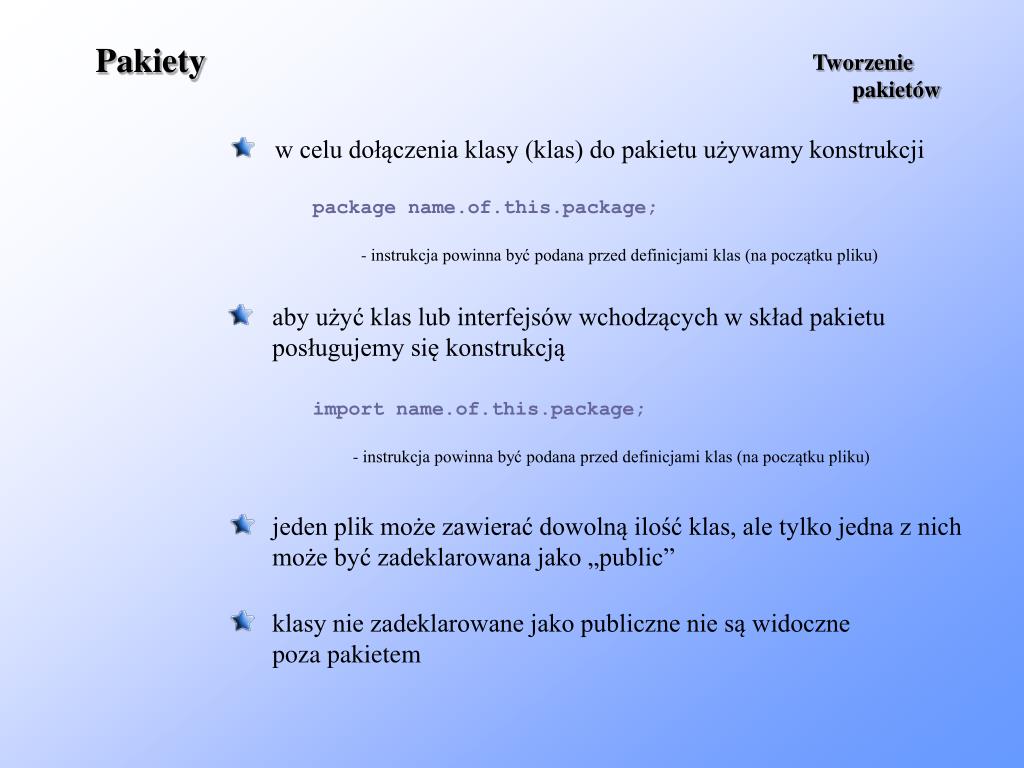 Pakiety

Tworzenie pakietów

w celu dołączenia klasy (klas) do pakietu używamy konstrukcji

package name.of.this.package;

- instrukcja powinna być podana przed definicjami klas (na początku pliku)

aby użyć klas lub interfejsów wchodzących w skład pakietu posługujemy się konstrukcją

import name.of.this.package;

- instrukcja powinna być podana przed definicjami klas (na początku pliku)

jeden plik może zawierać dowolną ilość klas, ale tylko jedna z nich może być zadeklarowana jako „public”

klasy nie zadeklarowane jako publiczne nie są widoczne poza pakietem